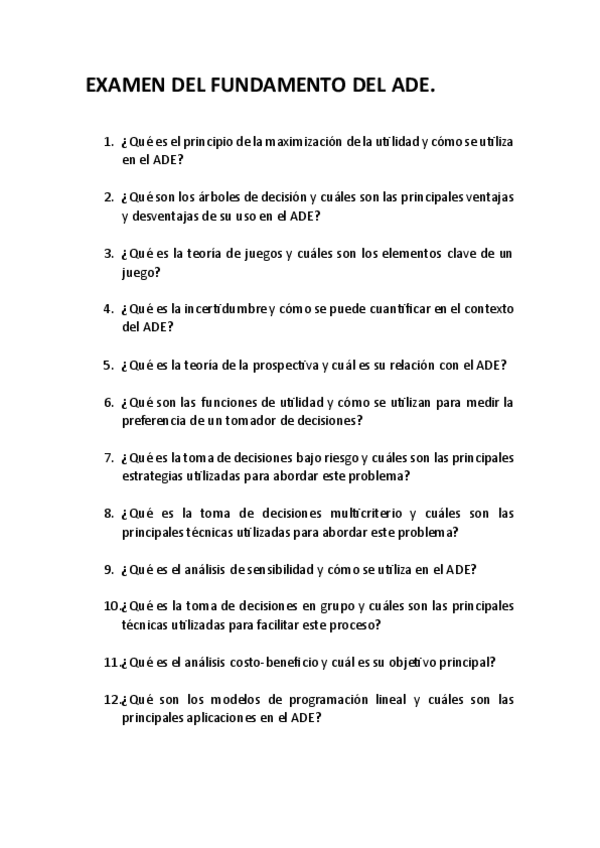 EXAMEN DEL FUNDAMENTO DEL ADE.

1. ¿Qué es el principio de la maximización de la utilidad y cómo se utiliza en el ADE?

2. ¿Qué son los árboles de decisión y cuáles son las principales ventajas y desventajas de su uso en el ADE?

3. ¿Qué es la teoría de juegos y cuáles son los elementos clave de un juego?

4. ¿Qué es la incertidumbre y cómo se puede cuantificar en el contexto del ADE?

5. ¿Qué es la teoría de la prospectiva y cuál es su relación con el ADE?

6. ¿Qué son las funciones de utilidad y cómo se utilizan para medir la preferencia de un tomador de decisiones?

7. ¿Qué es la toma de decisiones bajo riesgo y cuáles son las principales estrategias utilizadas para abordar este problema?

8. ¿Qué es la toma de decisiones multicriterio y cuáles son las principales técnicas utilizadas para abordar este problema?

9. ¿Qué es el análisis de sensibilidad y cómo se utiliza en el ADE?

10. ¿Qué es la toma de decisiones en grupo y cuáles son las principales técnicas utilizadas para facilitar este proceso?

11. ¿Qué es el análisis costo-beneficio y cuál es su objetivo principal?

12. ¿Qué son los modelos de programación lineal y cuáles son las principales aplicaciones en el ADE?